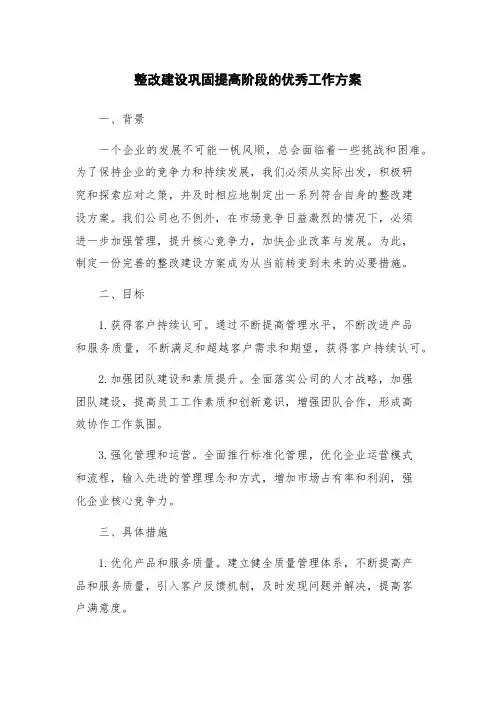 整改建设巩固提高阶段的优秀工作方案

一、背景

一个企业的发展不可能一帆风顺，总会面临着一些挑战和困难。为了保持企业的竞争力和持续发展，我们必须从实际出发，积极研究和探索应对之策，并及时相应地制定出一系列符合自身的整改建设方案。我们公司也不例外，在市场竞争日益激烈的情况下，必须进一步加强管理，提升核心竞争力，加快企业改革与发展。为此，制定一份完善的整改建设方案成为从当前转变到未来的必要措施。

二、目标

1. 获得客户持续认可。通过不断提高管理水平，不断改进产品和服务质量，不断满足和超越客户需求和期望，获得客户持续认可。

2. 加强团队建设和素质提升。全面落实公司的人才战略，加强团队建设，提高员工工作素质和创新意识，增强团队合作，形成高效协作工作氛围。

3. 强化管理和运营。全面推行标准化管理，优化企业运营模式和流程，输入先进的管理理念和方式，增加市场占有率和利润，强化企业核心竞争力。

三、具体措施

1. 优化产品和服务质量。建立健全质量管理体系，不断提高产品和服务质量，引入客户反馈机制，及时发现问题并解决，提高客户满意度。